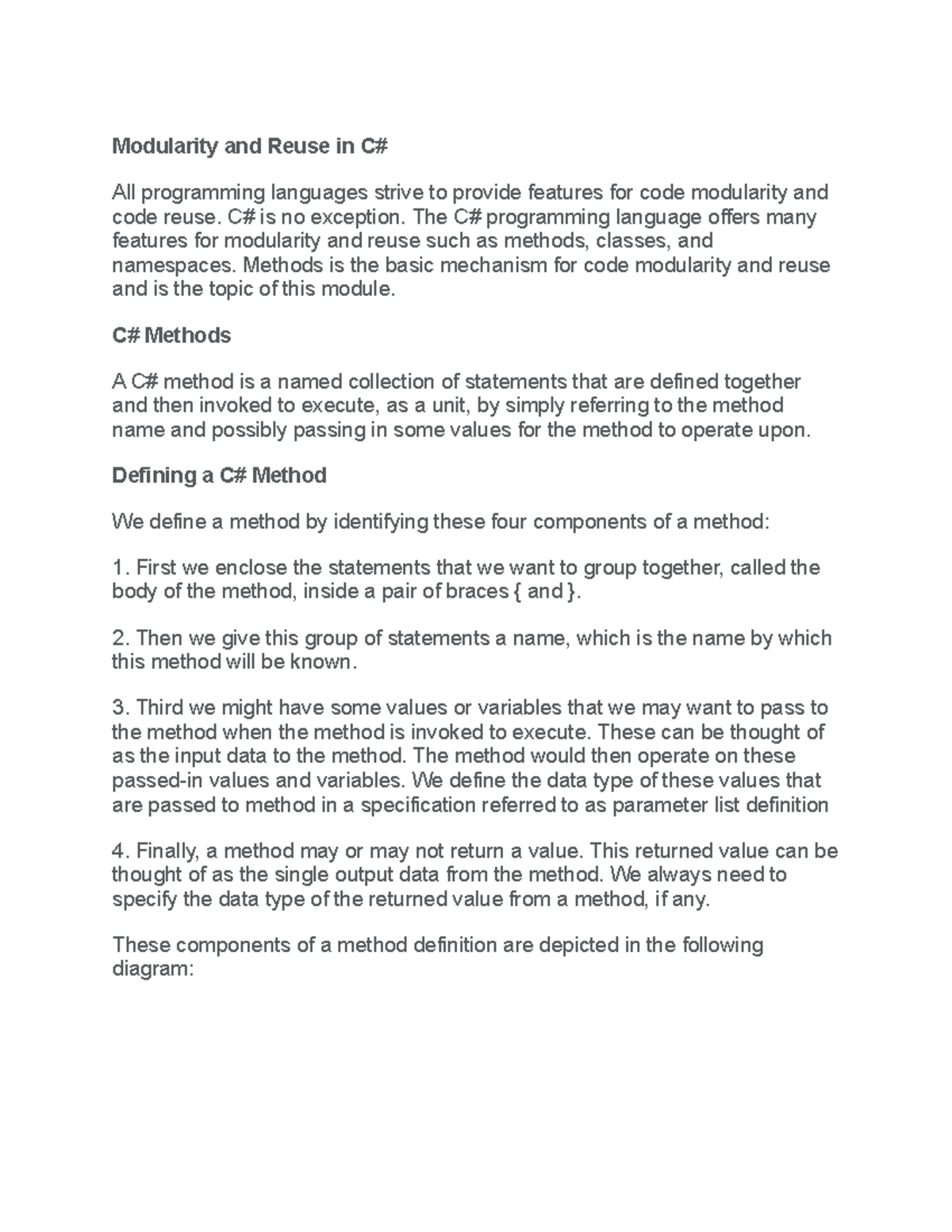 Modularity and Reuse in C#

All programming languages strive to provide features for code modularity and code reuse. C# is no exception. The C# programming language offers many features for modularity and reuse such as methods, classes, and namespaces. Methods is the basic mechanism for code modularity and reuse and is the topic of this module.

C# Methods

A C# method is a named collection of statements that are defined together and then invoked to execute, as a unit, by simply referring to the method name and possibly passing in some values for the method to operate upon.

Defining a C# Method

We define a method by identifying these four components of a method:

1. First we enclose the statements that we want to group together, called the body of the method, inside a pair of braces { and }.

2. Then we give this group of statements a name, which is the name by which this method will be known.

3. Third we might have some values or variables that we may want to pass to the method when the method is invoked to execute. These can be thought of as the input data to the method. The method would then operate on these passed-in values and variables. We define the data type of these values that are passed to method in a specification referred to as parameter list definition

4. Finally, a method may or may not return a value. This returned value can be thought of as the single output data from the method. We always need to specify the data type of the returned value from a method, if any.

These components of a method definition are depicted in the following diagram: